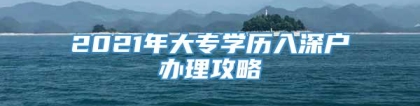 2021年大专学历入深户办理攻略